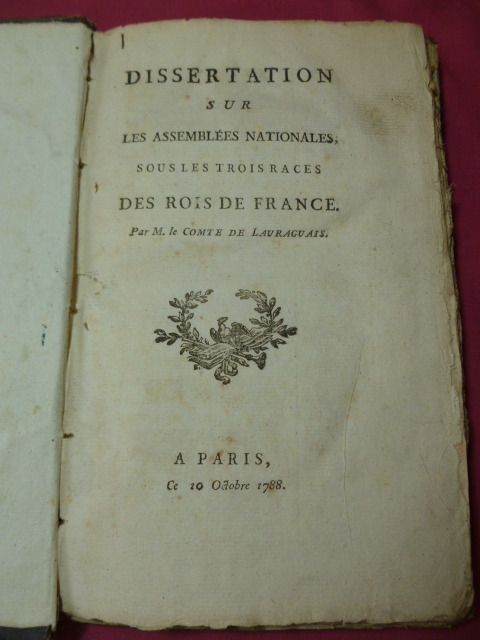 DISSERTATION
SUR
LES ASSEMBLÉES NATIONALES,
SOUS LES TROIS RACES
DES ROIS DE FRANCE.
Par M. le COMTE DE LAURAGUAIS.

A PARIS,
Ce 10 Octobre 1788.